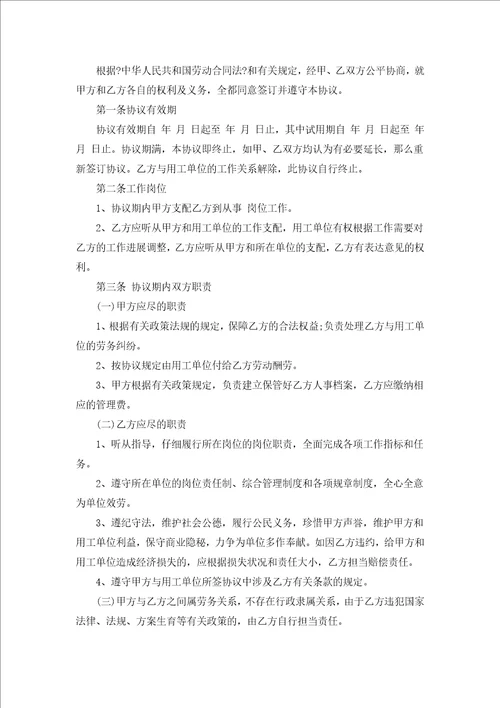 根据?中华人民共和国劳动合同法?和有关规定，经甲、乙双方公平协商，就甲方和乙方各自的权利及义务，全都同意签订并遵守本协议。

第一条协议有效期

协议有效期自 年 月 日起至 年 月 日止，其中试用期自 年 月 日起至 年 月 日止。协议期满，本协议即终止，如甲、乙双方均认为有必要延长，那么重新签订协议。乙方与用工单位的工作关系解除，此协议自行终止。

第二条工作岗位

1、协议期内甲方支配乙方到从事 岗位工作。

2、乙方应听从甲方和用工单位的工作支配，用工单位有权根据工作需要对乙方的工作进展调整，乙方应听从甲方和所在单位的支配，乙方有表达意见的权利。

第三条 协议期内双方职责

(一)甲方应尽的职责

1、根据有关政策法规的规定，保障乙方的合法权益;负责处理乙方与用工单位的劳务纠纷。

2、按协议规定由用工单位付给乙方劳动酬劳。

3、甲方根据有关政策规定，负责建立保管好乙方人事档案，乙方应缴纳相应的管理费。

(二)乙方应尽的职责

1、听从指导，仔细履行所在岗位的岗位职责，全面完成各项工作指标和任务。

2、遵守所在单位的岗位责任制、综合管理制度和各项规章制度，全心全意为单位效劳。

3、遵纪守法，维护社会公德，履行公民义务，珍惜甲方声誉，维护甲方和用工单位利益，保守商业隐秘，力争为单位多作奉献。如因乙方违约，给甲方和用工单位造成经济损失的，应根据损失状况和责任大小，乙方担当赔偿责任。

4、遵守甲方与用工单位所签协议中涉及乙方有关条款的规定。

(三)甲方与乙方之间属劳务关系，不存在行政隶属关系，由于乙方违犯国家法律、法规、方案生育等有关政策的，由乙方自行担当责任。